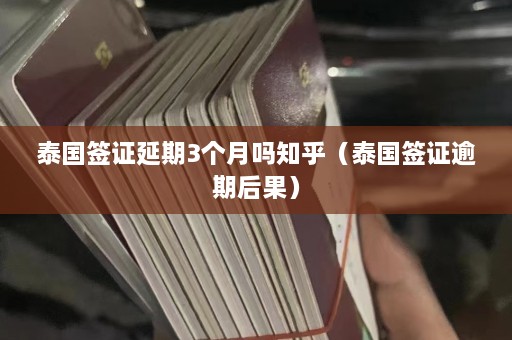 泰国签证延期3个月吗知乎（泰国签证逾期后果）